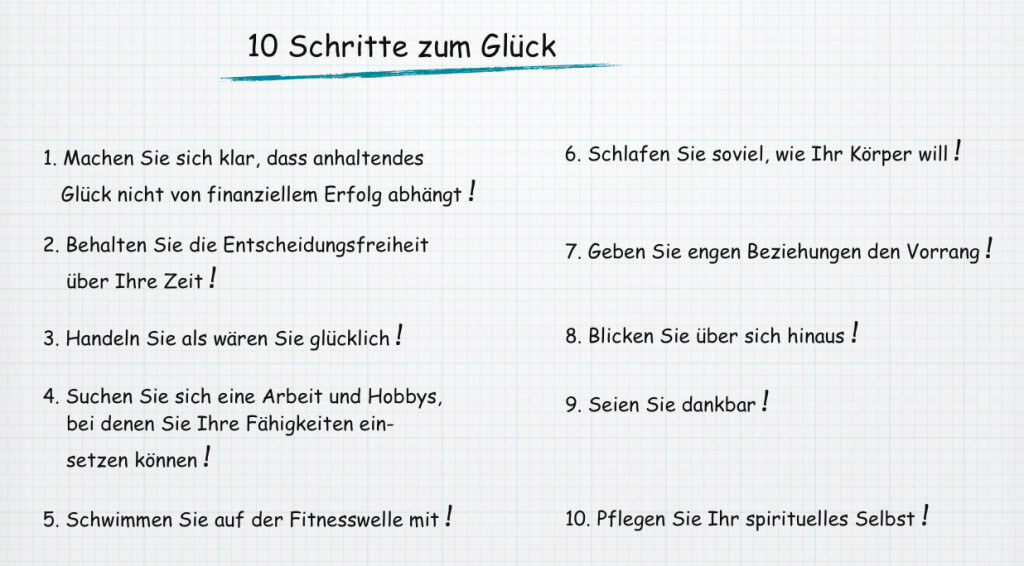 10 Schritte zum Glück

1. Machen Sie sich klar, dass anhaltendes Glück nicht von finanziellem Erfolg abhängt !

2. Behalten Sie die Entscheidungsfreiheit über Ihre Zeit !

3. Handeln Sie als wären Sie glücklich !

4. Suchen Sie sich eine Arbeit und Hobbys, bei denen Sie Ihre Fähigkeiten einsetzen können !

5. Schwimmen Sie auf der Fitnesswelle mit !

6. Schlafen Sie soviel, wie Ihr Körper will !

7. Geben Sie engen Beziehungen den Vorrang !

8. Blicken Sie über sich hinaus !

9. Seien Sie dankbar !

10. Pflegen Sie Ihr spirituelles Selbst !